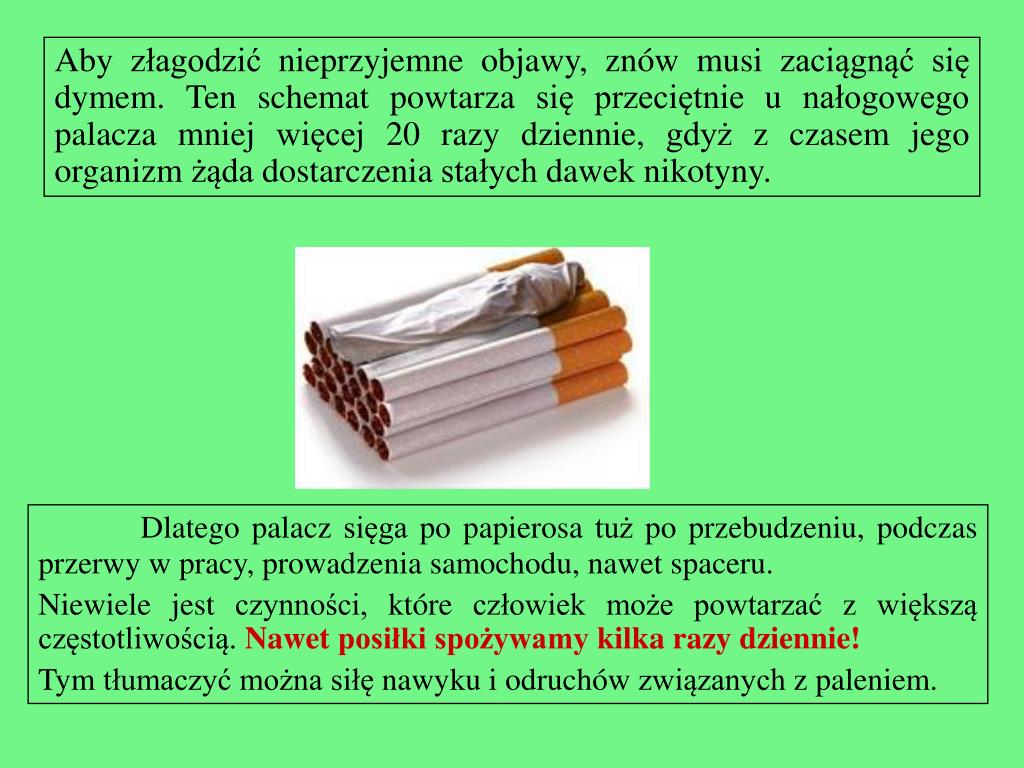 Aby złagodzić nieprzyjemne objawy, znów musi zaciągnąć się dymem. Ten schemat powtarza się przeciętnie u nałogowego palacza mniej więcej 20 razy dziennie, gdyż z czasem jego organizm żąda dostarczenia stałych dawek nikotyny.

Dlatego palacz sięga po papierosa tuż po przebudzeniu, podczas przerwy w pracy, prowadzenia samochodu, nawet spaceru.

Niewiele jest czynności, które człowiek może powtarzać z większą częstotliwością. Nawet posiłki spożywamy kilka razy dziennie!

Tym tłumaczyć można siłę nawyku i odruchów związanych z paleniem.